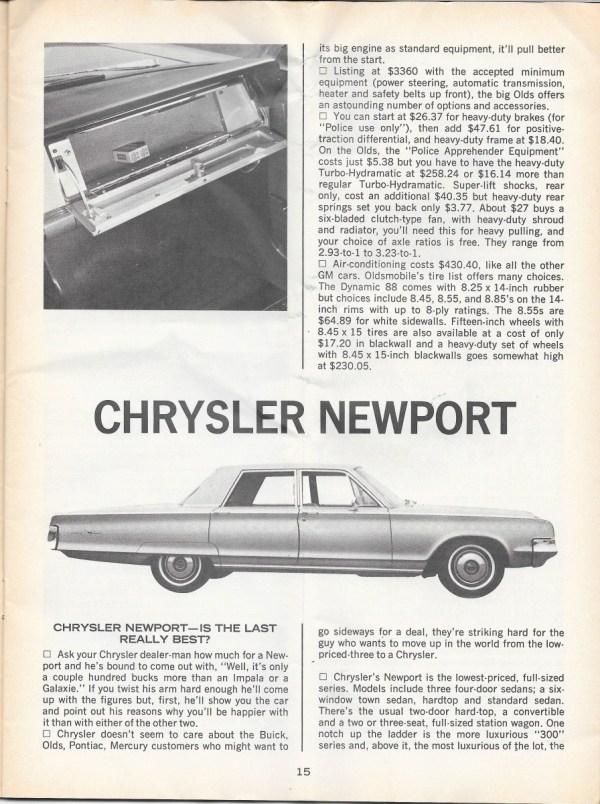 its big engine as standard equipment, it'll pull better from the start.

□ Listing at $3360 with the accepted minimum equipment (power steering, automatic transmission, heater and safety belts up front), the big Olds offers an astounding number of options and accessories.

□ You can start at $26.37 for heavy-duty brakes (for "Police use only"), then add $47.61 for positive-traction differential, and heavy-duty frame at $18.40. On the Olds, the "Police Apprehender Equipment" costs just $5.38 but you have to have the heavy-duty Turbo-Hydramatic at $258.24 or $16.14 more than regular Turbo-Hydramatic. Super-lift shocks, rear only, cost an additional $40.35 but heavy-duty rear springs set you back only $3.77. About $27 buys a six-bladed clutch-type fan, with heavy-duty shroud and radiator, you'll need this for heavy pulling, and your choice of axle ratios is free. They range from 2.93-to-1 to 3.23-to-1.

□ Air-conditioning costs $430.40, like all the other GM cars. Oldsmobile's tire list offers many choices. The Dynamic 88 comes with 8.25 x 14-inch rubber but choices include 8.45, 8.55, and 8.85's on the 14-inch rims with up to 8-ply ratings. The 8.55s are $64.89 for white sidewalls. Fifteen-inch wheels with 8.45 x 15 tires are also available at a cost of only $17.20 in blackwall and a heavy-duty set of wheels with 8.45 x 15-inch blackwalls goes somewhat high at $230.05.

CHRYSLER NEWPORT

CHRYSLER NEWPORT—IS THE LAST REALLY BEST?

□ Ask your Chrysler dealer-man how much for a Newport and he's bound to come out with, "Well, it's only a couple hundred bucks more than an Impala or a Galaxie." If you twist his arm hard enough he'll come up with the figures but, first, he'll show you the car and point out his reasons why you'll be happier with it than with either of the other two.

□ Chrysler doesn't seem to care about the Buick, Olds, Pontiac, Mercury customers who might want to go sideways for a deal, they're striking hard for the guy who wants to move up in the world from the low-priced-three to a Chrysler.

□ Chrysler's Newport is the lowest-priced, full-sized series. Models include three four-door sedans; a six-window town sedan, hardtop and standard sedan. There's the usual two-door hard-top, a convertible and a two or three-seat, full-sized station wagon. One notch up the ladder is the more luxurious "300" series and, above it, the most luxurious of the lot, the

15